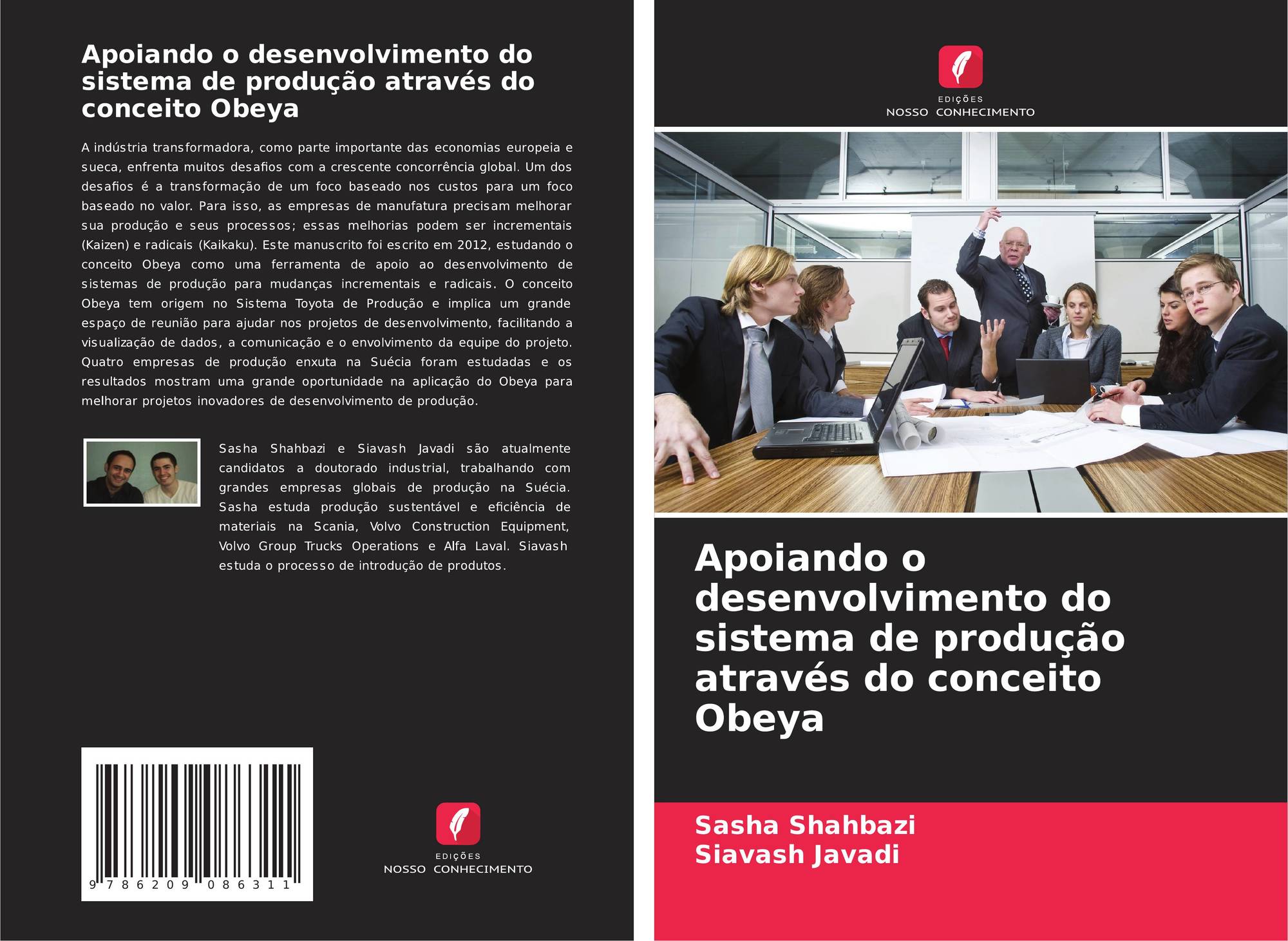 Apoiando o desenvolvimento do sistema de produção através do conceito Obeya

A indústria transformadora, como parte importante das economias europeia e sueca, enfrenta muitos desafios com a crescente concorrência global. Um dos desafios é a transformação de um foco baseado nos custos para um foco baseado no valor. Para isso, as empresas de manufatura precisam melhorar sua produção e seus processos; essas melhorias podem ser incrementais (Kaizen) e radicais (Kaikaku). Este manuscrito foi escrito em 2012, estudando o conceito Obeya como uma ferramenta de apoio ao desenvolvimento de sistemas de produção para mudanças incrementais e radicais. O conceito Obeya tem origem no Sistema Toyota de Produção e implica um grande espaço de reunião para ajudar nos projetos de desenvolvimento, facilitando a visualização de dados, a comunicação e o envolvimento da equipe do projeto. Quatro empresas de produção enxuta na Suécia foram estudadas e os resultados mostram uma grande oportunidade na aplicação do Obeya para melhorar projetos inovadores de desenvolvimento de produção.

Sasha Shahbazi e Siavash Javadi são atualmente candidatos a doutorado industrial, trabalhando com grandes empresas globais de produção na Suécia. Sasha estuda produção sustentável e eficiência de materiais na Scania, Volvo Construction Equipment, Volvo Group Trucks Operations e Alfa Laval. Siavash estuda o processo de introdução de produtos.

9 786209 086311

EDIÇÕES
NOSSO CONHECIMENTO

EDIÇÕES
NOSSO CONHECIMENTO

Apoiando o desenvolvimento do sistema de produção através do conceito Obeya

Sasha Shahbazi
Siavash Javadi